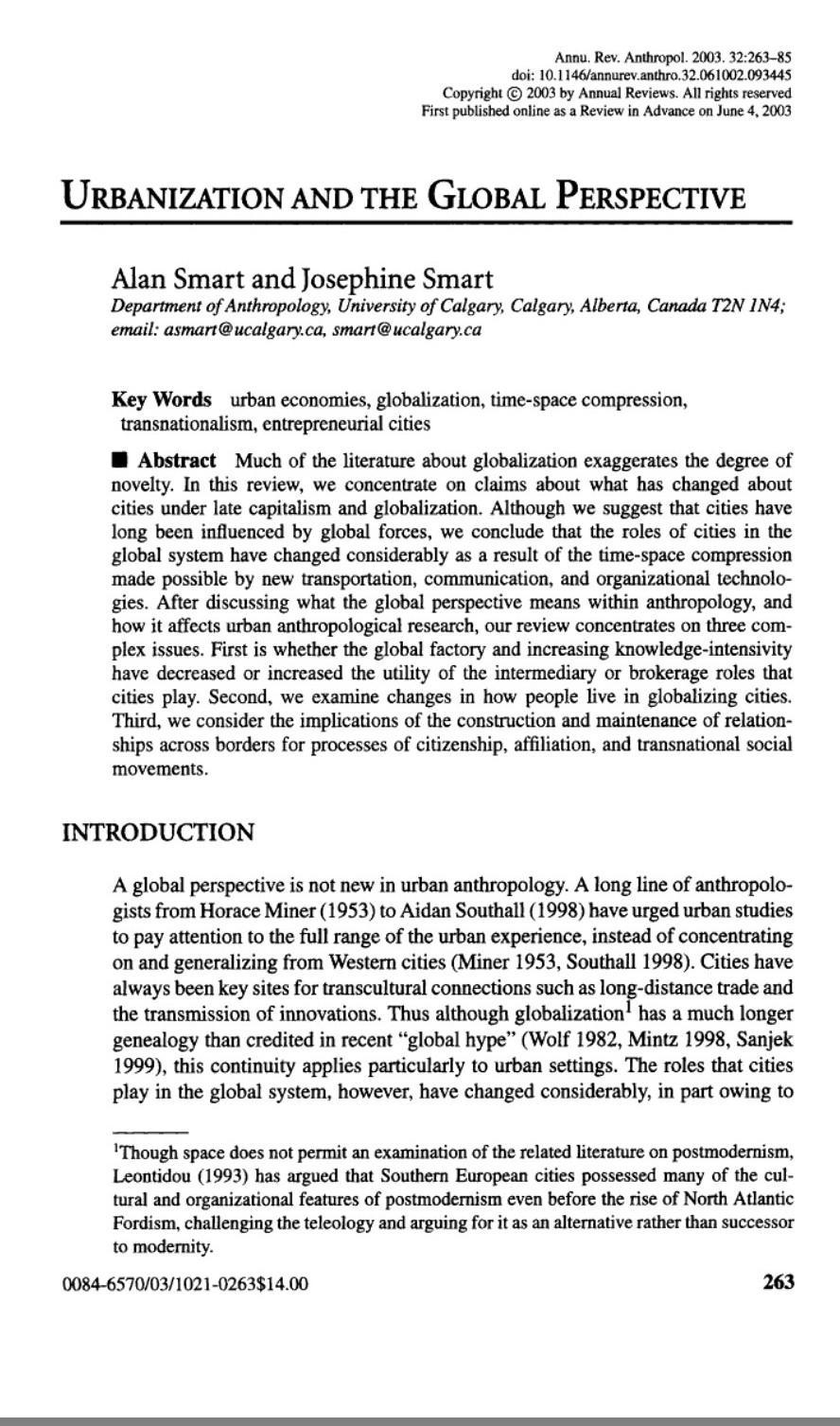 Annu. Rev. Anthropol. 2003. 32:263–85
doi: 10.1146/annurev.anthro.32.061002.093445
Copyright © 2003 by Annual Reviews. All rights reserved
First published online as a Review in Advance on June 4, 2003

URBANIZATION AND THE GLOBAL PERSPECTIVE

Alan Smart and Josephine Smart
Department of Anthropology, University of Calgary, Calgary, Alberta, Canada T2N 1N4; email: asmart@ucalgary.ca, smart@ucalgary.ca

Key Words urban economies, globalization, time-space compression, transnationalism, entrepreneurial cities

■ Abstract Much of the literature about globalization exaggerates the degree of novelty. In this review, we concentrate on claims about what has changed about cities under late capitalism and globalization. Although we suggest that cities have long been influenced by global forces, we conclude that the roles of cities in the global system have changed considerably as a result of the time-space compression made possible by new transportation, communication, and organizational technologies. After discussing what the global perspective means within anthropology, and how it affects urban anthropological research, our review concentrates on three complex issues. First is whether the global factory and increasing knowledge-intensivity have decreased or increased the utility of the intermediary or brokerage roles that cities play. Second, we examine changes in how people live in globalizing cities. Third, we consider the implications of the construction and maintenance of relationships across borders for processes of citizenship, affiliation, and transnational social movements.

INTRODUCTION

A global perspective is not new in urban anthropology. A long line of anthropologists from Horace Miner (1953) to Aidan Southall (1998) have urged urban studies to pay attention to the full range of the urban experience, instead of concentrating on and generalizing from Western cities (Miner 1953, Southall 1998). Cities have always been key sites for transcultural connections such as long-distance trade and the transmission of innovations. Thus although globalization$^1$ has a much longer genealogy than credited in recent "global hype" (Wolf 1982, Mintz 1998, Sanjek 1999), this continuity applies particularly to urban settings. The roles that cities play in the global system, however, have changed considerably, in part owing to

$^1$Though space does not permit an examination of the related literature on postmodernism, Leontidou (1993) has argued that Southern European cities possessed many of the cultural and organizational features of postmodernism even before the rise of North Atlantic Fordism, challenging the teleology and arguing for it as an alternative rather than successor to modernity.

0084-6570/03/1021-0263$14.00

263